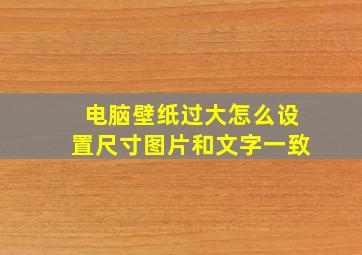 电脑壁纸过大怎么设置尺寸图片和文字一致